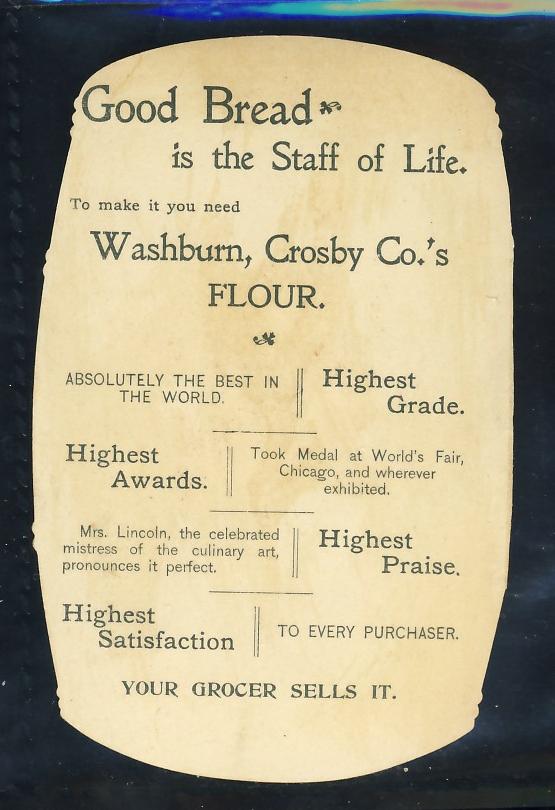 Good Bread
is the Staff of Life.

To make it you need

Washburn, Crosby Co.'s
FLOUR.

ABSOLUTELY THE BEST IN THE WORLD.

Highest
Grade.

Highest
Awards.

Took Medal at World's Fair, Chicago, and wherever exhibited.

Mrs. Lincoln, the celebrated mistress of the culinary art, pronounces it perfect.

Highest
Praise.

Highest
Satisfaction

TO EVERY PURCHASER.

YOUR GROCER SELLS IT.